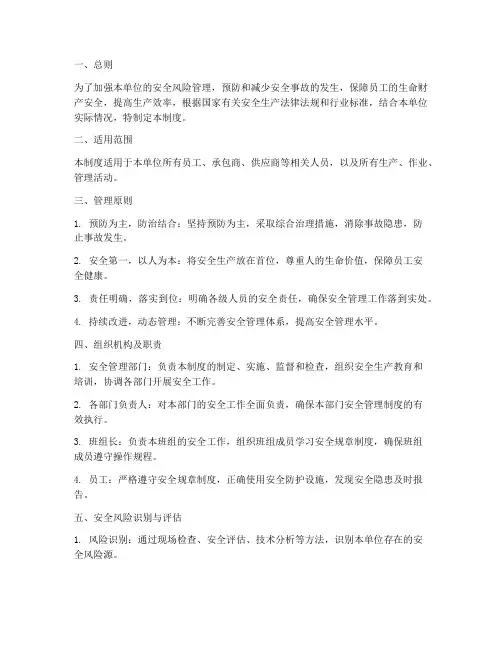 一、总则

为了加强本单位的安全风险管理，预防和减少安全事故的发生，保障员工的生命财产安全，提高生产效率，根据国家有关安全生产法律法规和行业标准，结合本单位实际情况，特制定本制度。

二、适用范围

本制度适用于本单位所有员工、承包商、供应商等相关人员，以及所有生产、作业、管理活动。

三、管理原则

1. 预防为主，防治结合：坚持预防为主，采取综合治理措施，消除事故隐患，防止事故发生。

2. 安全第一，以人为本：将安全生产放在首位，尊重人的生命价值，保障员工安全健康。

3. 责任明确，落实到位：明确各级人员的安全责任，确保安全管理工作落到实处。

4. 持续改进，动态管理：不断完善安全管理体系，提高安全管理水平。

四、组织机构及职责

1. 安全管理部门：负责本制度的制定、实施、监督和检查，组织安全生产教育和培训，协调各部门开展安全工作。

2. 各部门负责人：对本部门的安全工作全面负责，确保本部门安全管理制度的有效执行。

3. 班组长：负责本班组的安全工作，组织班组成员学习安全规章制度，确保班组成员遵守操作规程。

4. 员工：严格遵守安全规章制度，正确使用安全防护设施，发现安全隐患及时报告。

五、安全风险识别与评估

1. 风险识别：通过现场检查、安全评估、技术分析等方法，识别本单位存在的安全风险源。